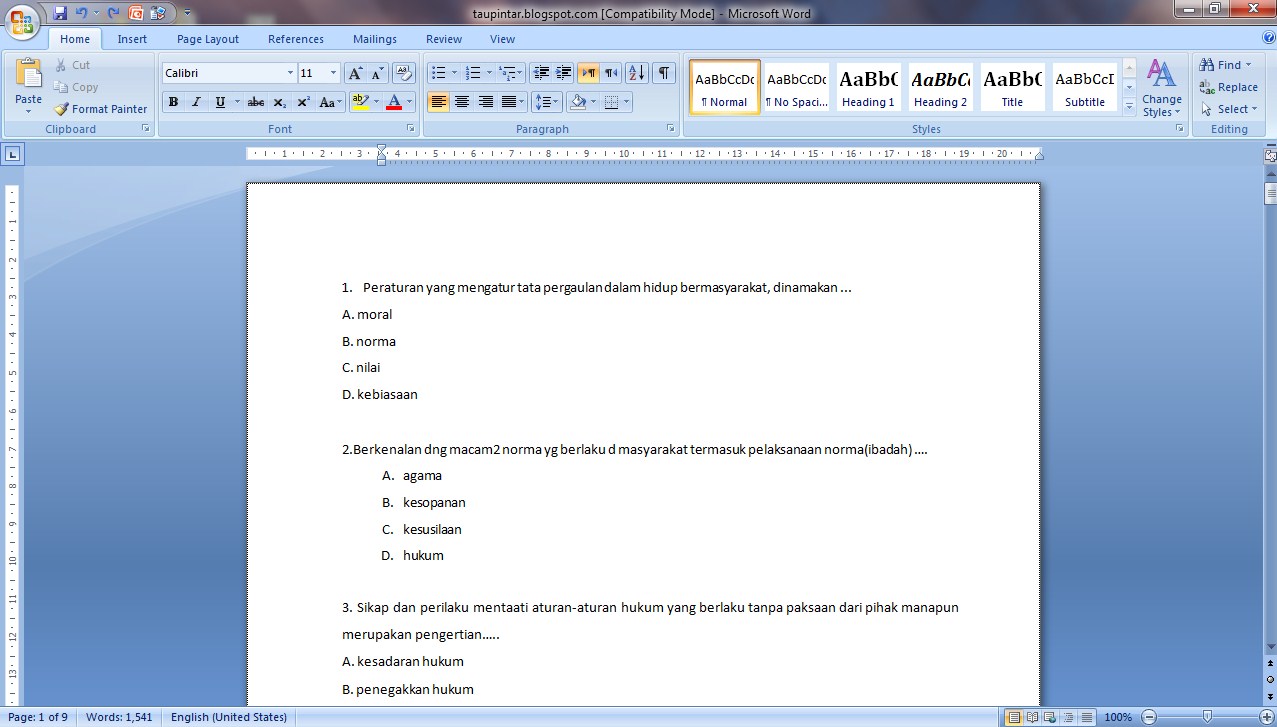 taupintar.blogspot.com [Compatibility Mode] - Microsoft Word

Home Insert Page Layout References Mailings Review View

Paste
Cut
Copy
Format Painter
Clipboard

Calibri 11
Font

Paragraph

AaBbCcDc ¶ Normal
AaBbCcDc ¶ No Spaci...
AaBbC Heading 1
AaBbCc Heading 2
AaBbC Title
AaBbCcI Subtitle
Change Styles
Styles

Find
Replace
Select
Editing

1. Peraturan yang mengatur tata pergaulan dalam hidup bermasyarakat, dinamakan ...

A. moral

B. norma

C. nilai

D. kebiasaan

2.Berkenalan dng macam2 norma yg berlaku d masyarakat termasuk pelaksanaan norma(ibadah) ....

A. agama

B. kesopanan

C. kesusilaan

D. hukum

3. Sikap dan perilaku mentaati aturan-aturan hukum yang berlaku tanpa paksaan dari pihak manapun merupakan pengertian.....

A. kesadaran hukum

B. penegakkan hukum

Page: 1 of 9 Words: 1,541 English (United States) 100%